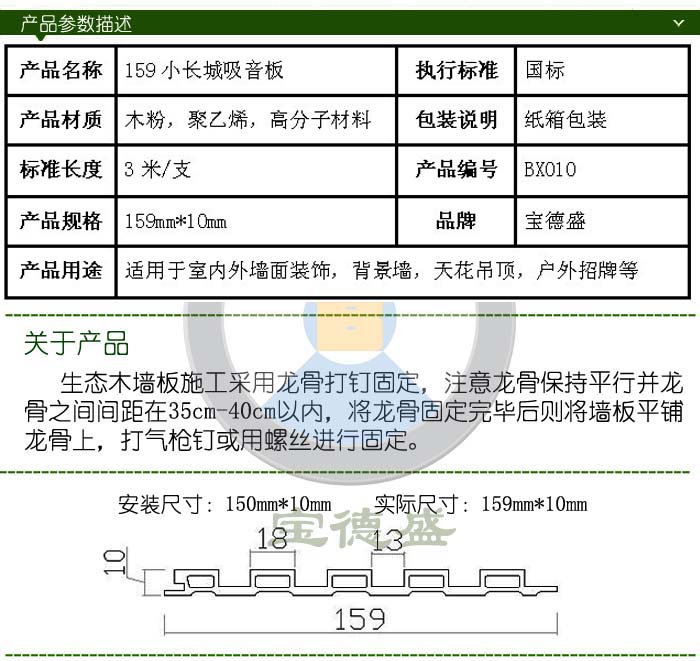 产品参数描述

| 产品名称 | 159 小长城吸音板 | 执行标准 | 国标 |
|---|---|---|---|
| 产品材质 | 木粉，聚乙烯，高分子材料 | 包装说明 | 纸箱包装 |
| 标准长度 | 3 米/支 | 产品编号 | BX010 |
| 产品规格 | 159mm*10mm | 品牌 | 宝德盛 |
| 产品用途 | 适用于室内外墙面装饰，背景墙，天花吊顶，户外招牌等 | | |

关于产品

生态木墙板施工采用龙骨打钉固定，注意龙骨保持平行并龙骨之间间距在35cm-40cm以内，将龙骨固定完毕后则将墙板平铺龙骨上，打气枪钉或用螺丝进行固定。

安装尺寸：150mm*10mm　实际尺寸：159mm*10mm

宝德盛

18
13
10
159